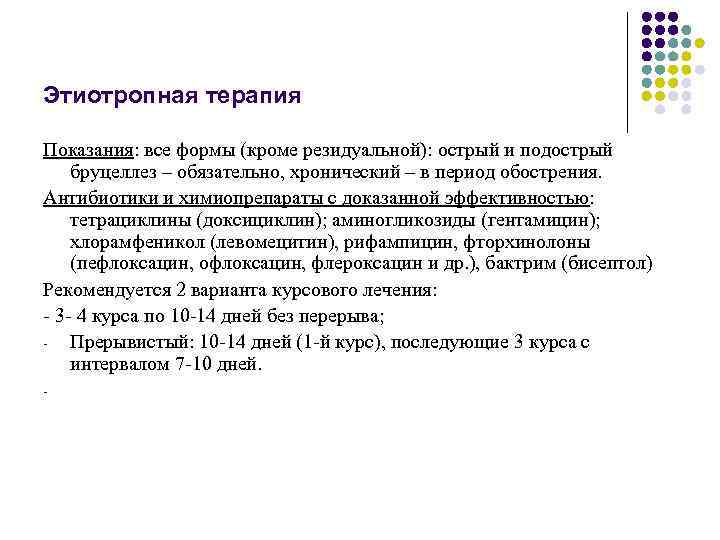 Этиотропная терапия

Показания: все формы (кроме резидуальной): острый и подострый бруцеллез – обязательно, хронический – в период обострения.

Антибиотики и химиопрепараты с доказанной эффективностью: тетрациклины (доксициклин); аминогликозиды (гентамицин); хлорамфеникол (левомецитин), рифампицин, фторхинолоны (пефлоксацин, офлоксацин, флероксацин и др.), бактрим (бисептол)

Рекомендуется 2 варианта курсового лечения:

- 3- 4 курса по 10-14 дней без перерыва;

- Прерывистый: 10-14 дней (1-й курс), последующие 3 курса с интервалом 7-10 дней.

-